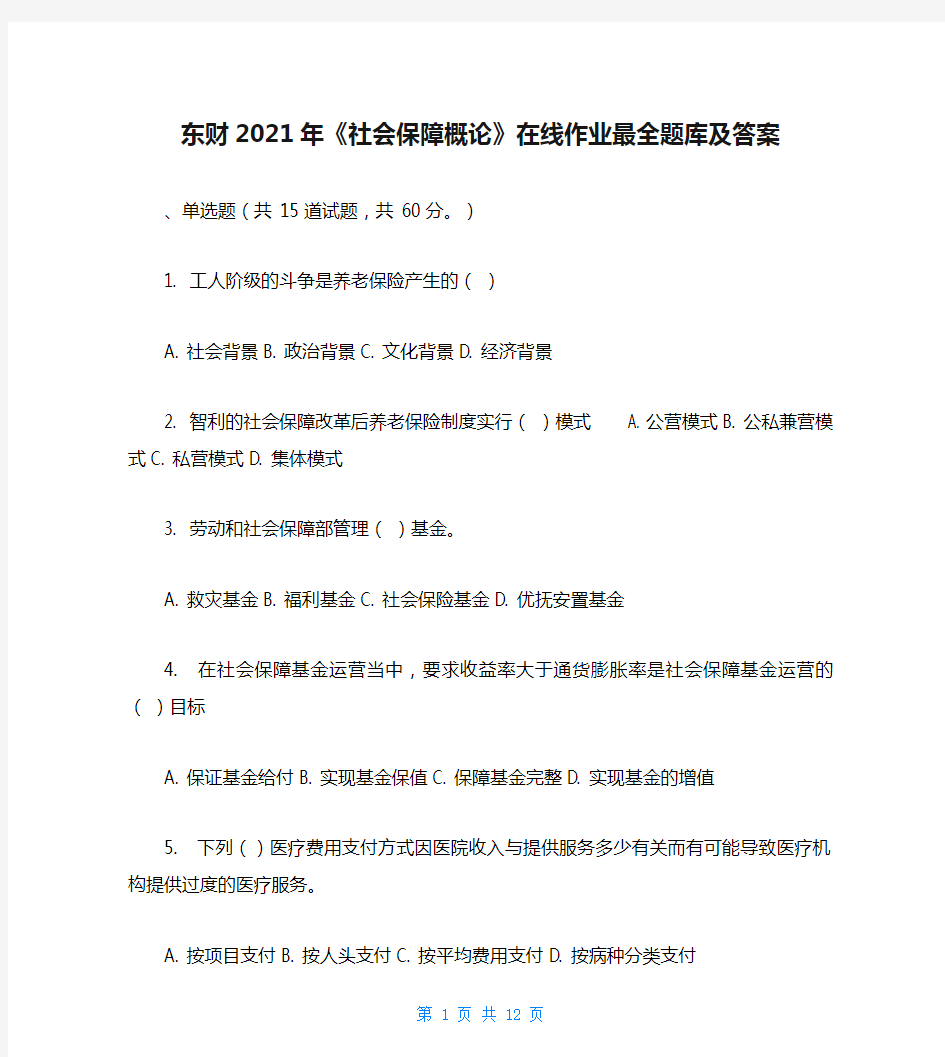 东财2021年《社会保障概论》在线作业最全题库及答案

、单选题（共 15 道试题，共 60 分。）

1. 工人阶级的斗争是养老保险产生的（ ）

A. 社会背景 B. 政治背景 C. 文化背景 D. 经济背景

2. 智利的社会保障改革后养老保险制度实行（ ）模式　　A. 公营模式 B. 公私兼营模式 C. 私营模式 D. 集体模式

3. 劳动和社会保障部管理（ ）基金。

A. 救灾基金 B. 福利基金 C. 社会保险基金 D. 优抚安置基金

4. 在社会保障基金运营当中，要求收益率大于通货膨胀率是社会保障基金运营的（ ）目标

A. 保证基金给付 B. 实现基金保值 C. 保障基金完整 D. 实现基金的增值

5. 下列（ ）医疗费用支付方式因医院收入与提供服务多少有关而有可能导致医疗机构提供过度的医疗服务。

A. 按项目支付 B. 按人头支付 C. 按平均费用支付 D. 按病种分类支付

第 1 页 共 12 页